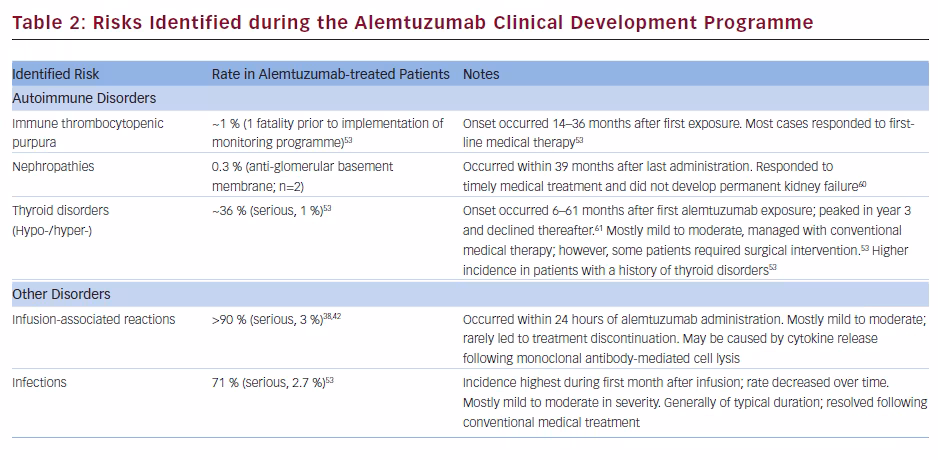 Table 2: Risks Identified during the Alemtuzumab Clinical Development Programme

| Identified Risk | Rate in Alemtuzumab-treated Patients | Notes |
|---|---|---|
| Autoimmune Disorders | | |
| Immune thrombocytopenic purpura | ~1 % (1 fatality prior to implementation of monitoring programme)$^{53}$ | Onset occurred 14–36 months after first exposure. Most cases responded to first-line medical therapy$^{53}$ |
| Nephropathies | 0.3 % (anti-glomerular basement membrane; n=2) | Occurred within 39 months after last administration. Responded to timely medical treatment and did not develop permanent kidney failure$^{60}$ |
| Thyroid disorders (Hypo-/hyper-) | ~36 % (serious, 1 %)$^{53}$ | Onset occurred 6–61 months after first alemtuzumab exposure; peaked in year 3 and declined thereafter.$^{61}$ Mostly mild to moderate, managed with conventional medical therapy; however, some patients required surgical intervention.$^{53}$ Higher incidence in patients with a history of thyroid disorders$^{53}$ |
| Other Disorders | | |
| Infusion-associated reactions | >90 % (serious, 3 %)$^{38,42}$ | Occurred within 24 hours of alemtuzumab administration. Mostly mild to moderate; rarely led to treatment discontinuation. May be caused by cytokine release following monoclonal antibody-mediated cell lysis |
| Infections | 71 % (serious, 2.7 %)$^{53}$ | Incidence highest during first month after infusion; rate decreased over time. Mostly mild to moderate in severity. Generally of typical duration; resolved following conventional medical treatment |